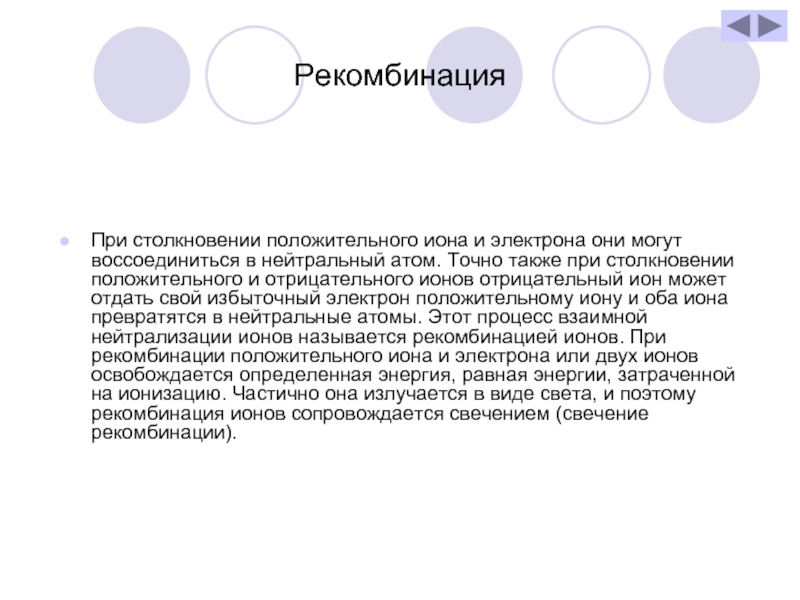 Рекомбинация

При столкновении положительного иона и электрона они могут воссоединиться в нейтральный атом. Точно также при столкновении положительного и отрицательного ионов отрицательный ион может отдать свой избыточный электрон положительному иону и оба иона превратятся в нейтральные атомы. Этот процесс взаимной нейтрализации ионов называется рекомбинацией ионов. При рекомбинации положительного иона и электрона или двух ионов освобождается определенная энергия, равная энергии, затраченной на ионизацию. Частично она излучается в виде света, и поэтому рекомбинация ионов сопровождается свечением (свечение рекомбинации).